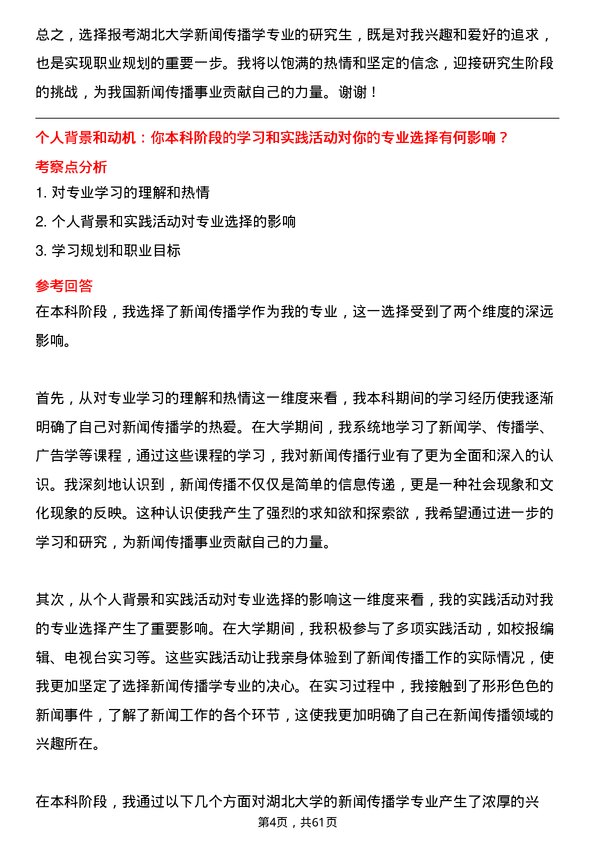 总之，选择报考湖北大学新闻传播学专业的研究生，既是对我兴趣和爱好的追求，也是实现职业规划的重要一步。我将以饱满的热情和坚定的信念，迎接研究生阶段的挑战，为我国新闻传播事业贡献自己的力量。谢谢！

个人背景和动机：你本科阶段的学习和实践活动对你的专业选择有何影响？

考察点分析

1. 对专业学习的理解和热情

2. 个人背景和实践活动对专业选择的影响

3. 学习规划和职业目标

参考回答

在本科阶段，我选择了新闻传播学作为我的专业，这一选择受到了两个维度的深远影响。

首先，从对专业学习的理解和热情这一维度来看，我本科期间的学习经历使我逐渐明确了自己对新闻传播学的热爱。在大学期间，我系统地学习了新闻学、传播学、广告学等课程，通过这些课程的学习，我对新闻传播行业有了更为全面和深入的认识。我深刻地认识到，新闻传播不仅仅是简单的信息传递，更是一种社会现象和文化现象的反映。这种认识使我产生了强烈的求知欲和探索欲，我希望通过进一步的学习和研究，为新闻传播事业贡献自己的力量。

其次，从个人背景和实践活动对专业选择的影响这一维度来看，我的实践活动对我的专业选择产生了重要影响。在大学期间，我积极参与了多项实践活动，如校报编辑、电视台实习等。这些实践活动让我亲身体验到了新闻传播工作的实际情况，使我更加坚定了选择新闻传播学专业的决心。在实习过程中，我接触到了形形色色的新闻事件，了解了新闻工作的各个环节，这使我更加明确了自己在新闻传播领域的兴趣所在。

在本科阶段，我通过以下几个方面对湖北大学的新闻传播学专业产生了浓厚的兴

第4页，共61页